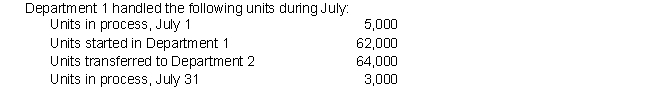 Department 1 handled the following units during July:

| | |
|---|---|
| Units in process, July 1 | 5,000 |
| Units started in Department 1 | 62,000 |
| Units transferred to Department 2 | 64,000 |
| Units in process, July 31 | 3,000 |